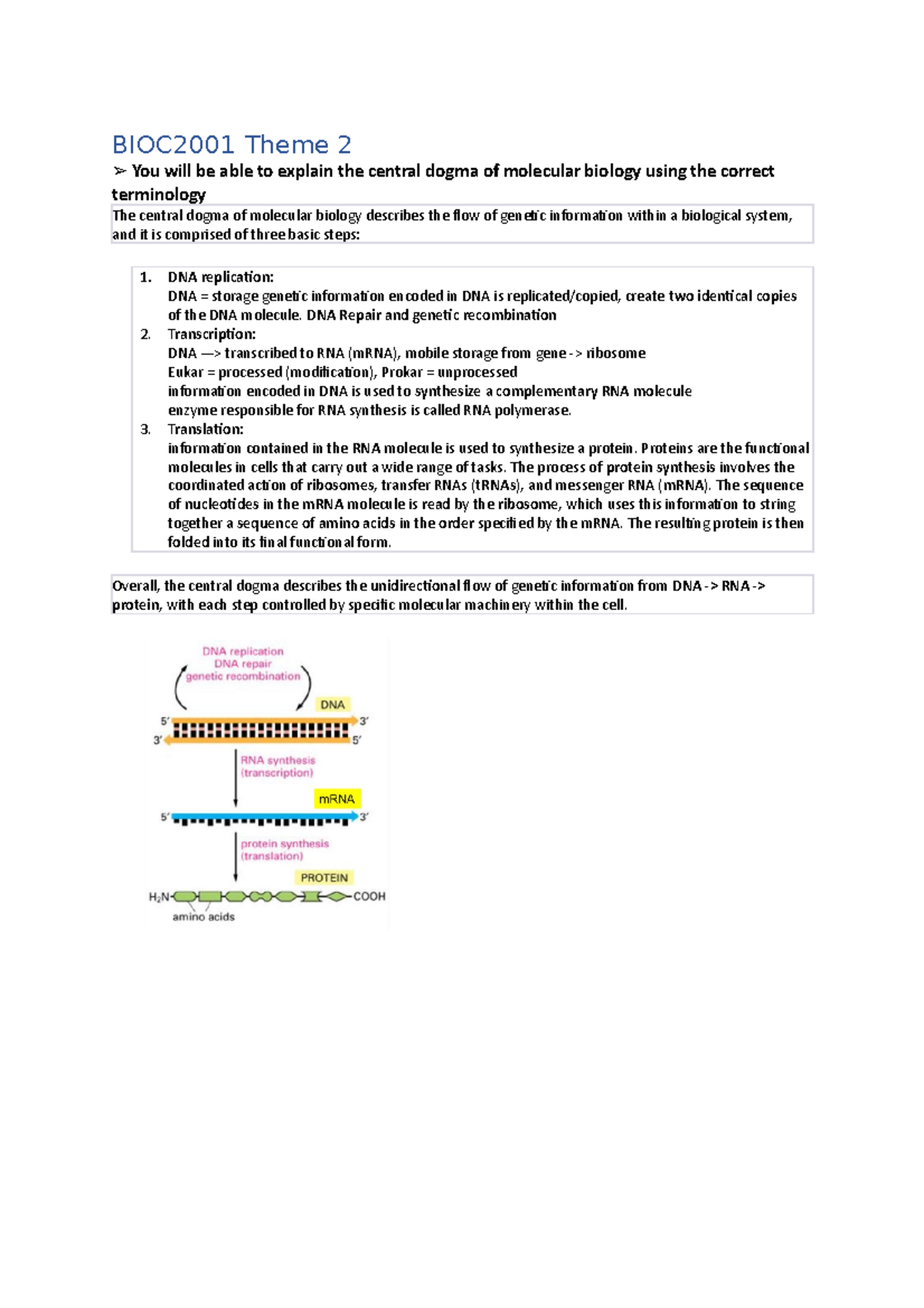 BIOC2001 Theme 2

➢ You will be able to explain the central dogma of molecular biology using the correct terminology

The central dogma of molecular biology describes the flow of genetic information within a biological system, and it is comprised of three basic steps:

1. DNA replication:
DNA = storage genetic information encoded in DNA is replicated/copied, create two identical copies of the DNA molecule. DNA Repair and genetic recombination
2. Transcription:
DNA —> transcribed to RNA (mRNA), mobile storage from gene -> ribosome
Eukar = processed (modification), Prokar = unprocessed
information encoded in DNA is used to synthesize a complementary RNA molecule
enzyme responsible for RNA synthesis is called RNA polymerase.
3. Translation:
information contained in the RNA molecule is used to synthesize a protein. Proteins are the functional molecules in cells that carry out a wide range of tasks. The process of protein synthesis involves the coordinated action of ribosomes, transfer RNAs (tRNAs), and messenger RNA (mRNA). The sequence of nucleotides in the mRNA molecule is read by the ribosome, which uses this information to string together a sequence of amino acids in the order specified by the mRNA. The resulting protein is then folded into its final functional form.

Overall, the central dogma describes the unidirectional flow of genetic information from DNA -> RNA -> protein, with each step controlled by specific molecular machinery within the cell.

DNA replication
DNA repair
genetic recombination
DNA
5′ 3′
3′ 5′
RNA synthesis
(transcription)
mRNA
5′ 3′
protein synthesis
(translation)
PROTEIN
$H_2N$ COOH
amino acids